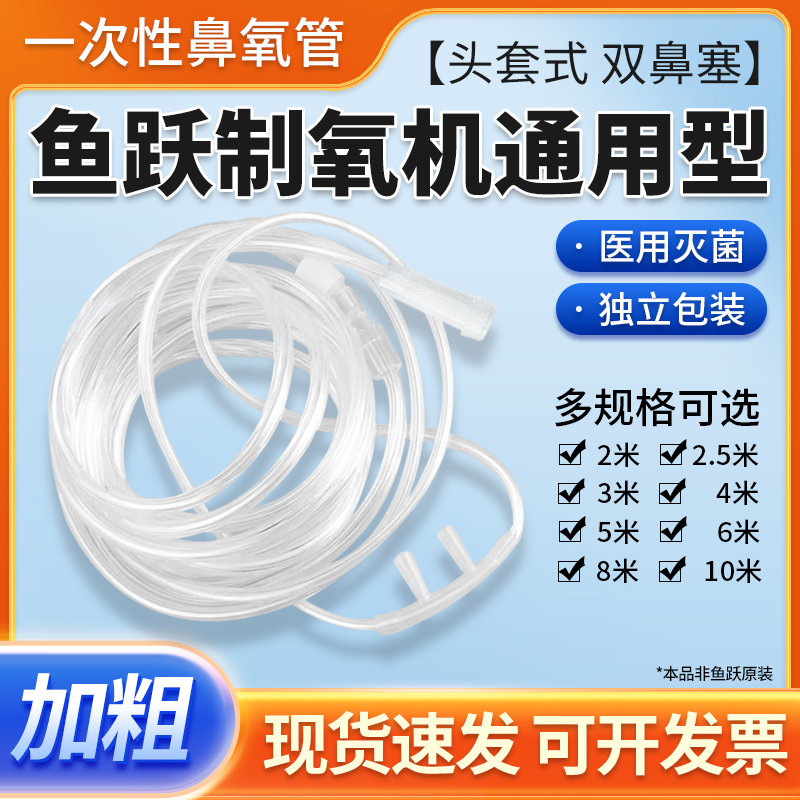 一次性鼻氧管

【头套式 双鼻塞】

鱼跃制氧机通用型

· 医用灭菌

· 独立包装

多规格可选

☑ 2米 ☑ 2.5米
☑ 3米 ☑ 4米
☑ 5米 ☑ 6米
☑ 8米 ☑ 10米

*本品非鱼跃原装

加粗

现货速发 可开发票